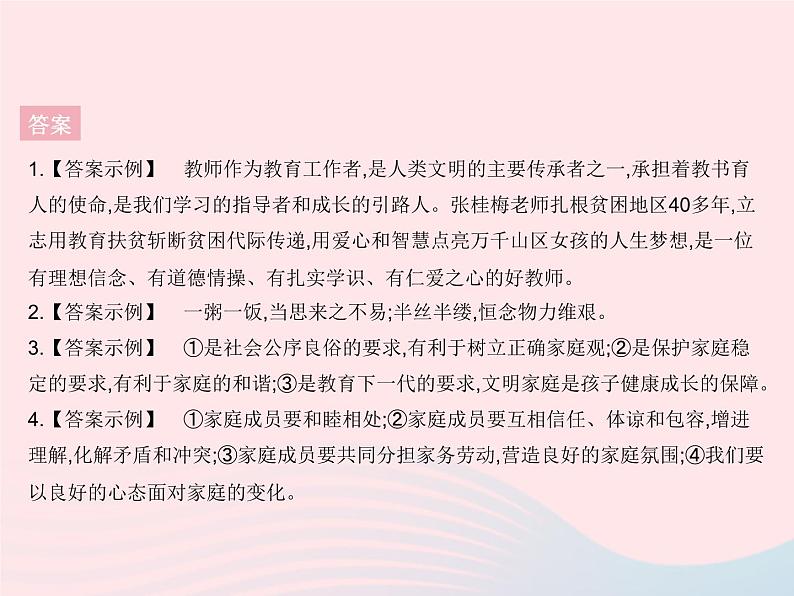 答案

1.【答案示例】 教师作为教育工作者,是人类文明的主要传承者之一,承担着教书育人的使命,是我们学习的指导者和成长的引路人。张桂梅老师扎根贫困地区40多年,立志用教育扶贫斩断贫困代际传递,用爱心和智慧点亮万千山区女孩的人生梦想,是一位有理想信念、有道德情操、有扎实学识、有仁爱之心的好教师。

2.【答案示例】 一粥一饭,当思来之不易;半丝半缕,恒念物力维艰。

3.【答案示例】 ①是社会公序良俗的要求,有利于树立正确家庭观;②是保护家庭稳定的要求,有利于家庭的和谐;③是教育下一代的要求,文明家庭是孩子健康成长的保障。

4.【答案示例】 ①家庭成员要和睦相处;②家庭成员要互相信任、体谅和包容,增进理解,化解矛盾和冲突;③家庭成员要共同分担家务劳动,营造良好的家庭氛围;④我们要以良好的心态面对家庭的变化。